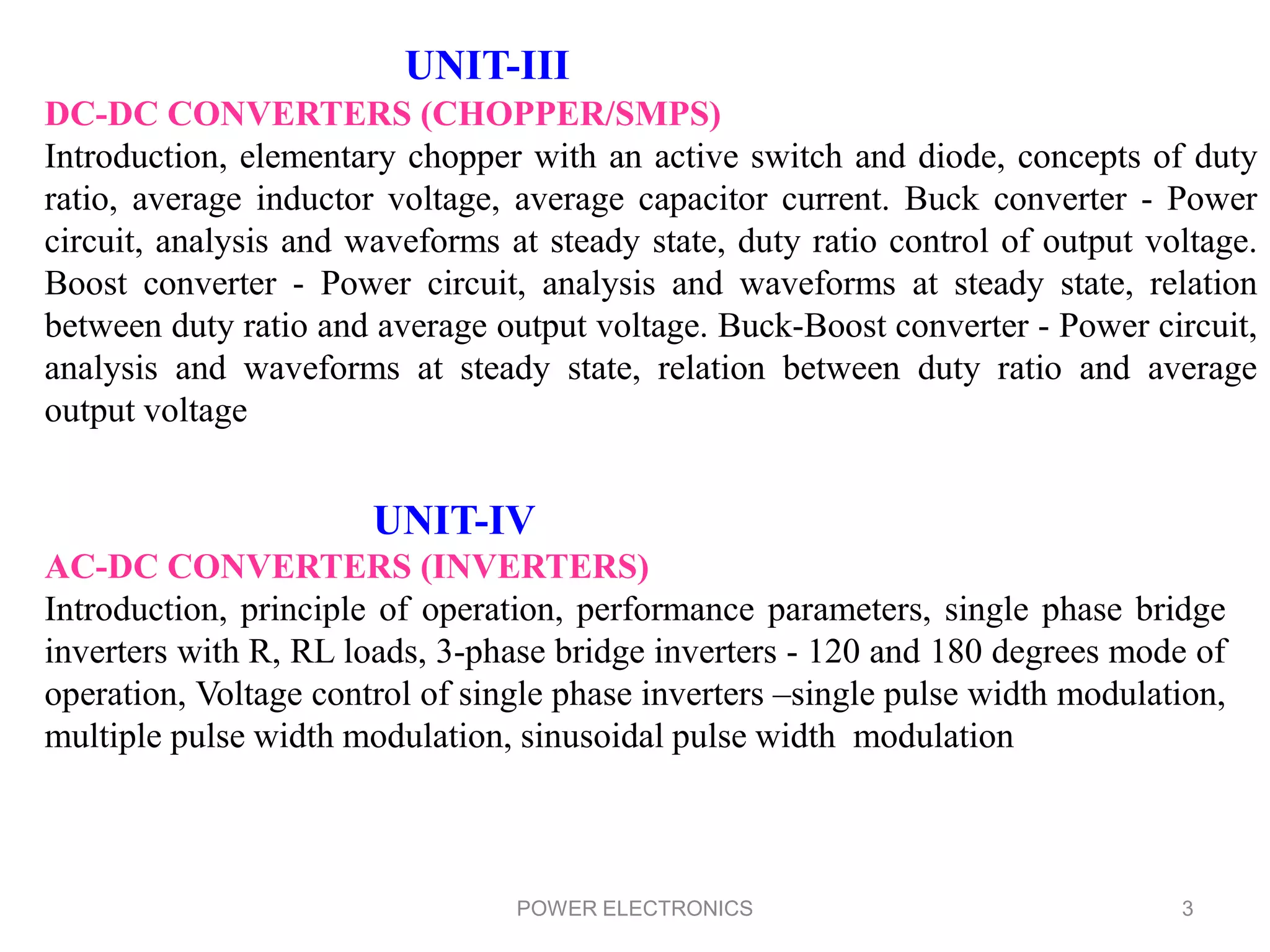 UNIT-III

DC-DC CONVERTERS (CHOPPER/SMPS)

Introduction, elementary chopper with an active switch and diode, concepts of duty ratio, average inductor voltage, average capacitor current. Buck converter - Power circuit, analysis and waveforms at steady state, duty ratio control of output voltage. Boost converter - Power circuit, analysis and waveforms at steady state, relation between duty ratio and average output voltage. Buck-Boost converter - Power circuit, analysis and waveforms at steady state, relation between duty ratio and average output voltage

UNIT-IV

AC-DC CONVERTERS (INVERTERS)

Introduction, principle of operation, performance parameters, single phase bridge inverters with R, RL loads, 3-phase bridge inverters - 120 and 180 degrees mode of operation, Voltage control of single phase inverters –single pulse width modulation, multiple pulse width modulation, sinusoidal pulse width modulation

POWER ELECTRONICS

3